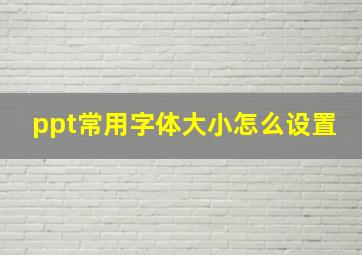 ppt常用字体大小怎么设置